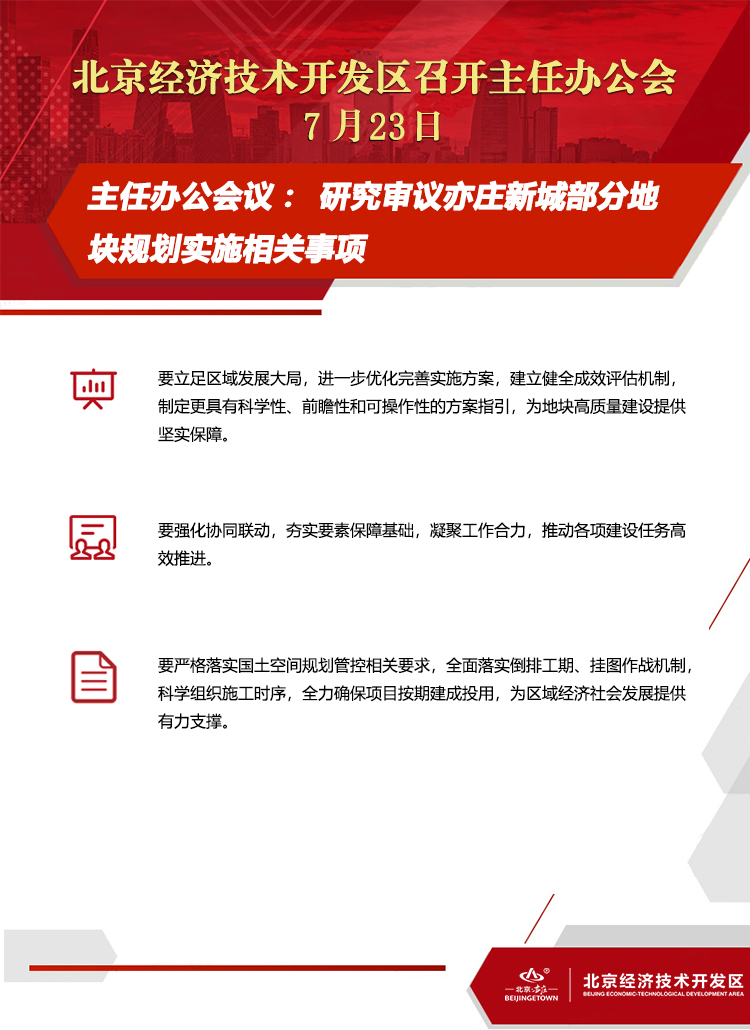 北京经济技术开发区召开主任办公会
7月23日

主任办公会议： 研究审议亦庄新城部分地块规划实施相关事项

要立足区域发展大局，进一步优化完善实施方案，建立健全成效评估机制，制定更具有科学性、前瞻性和可操作性的方案指引，为地块高质量建设提供坚实保障。

要强化协同联动，夯实要素保障基础，凝聚工作合力，推动各项建设任务高效推进。

要严格落实国土空间规划管控相关要求，全面落实倒排工期、挂图作战机制，科学组织施工时序，全力确保项目按期建成投用，为区域经济社会发展提供有力支撑。

北京·亦庄
BEIJINGETOWN
北京经济技术开发区
BEIJING ECONOMIC-TECHNOLOGICAL DEVELOPMENT AREA